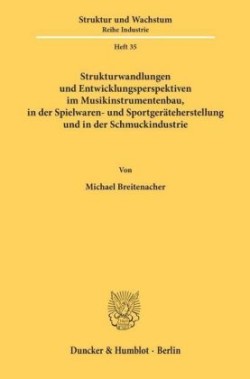 Struktur und Wachstum
Reihe Industrie

Heft 35

Strukturwandlungen und Entwicklungsperspektiven im Musikinstrumentenbau, in der Spielwaren- und Sportgeräteherstellung und in der Schmuckindustrie

Von

Michael Breitenacher

Duncker & Humblot · Berlin